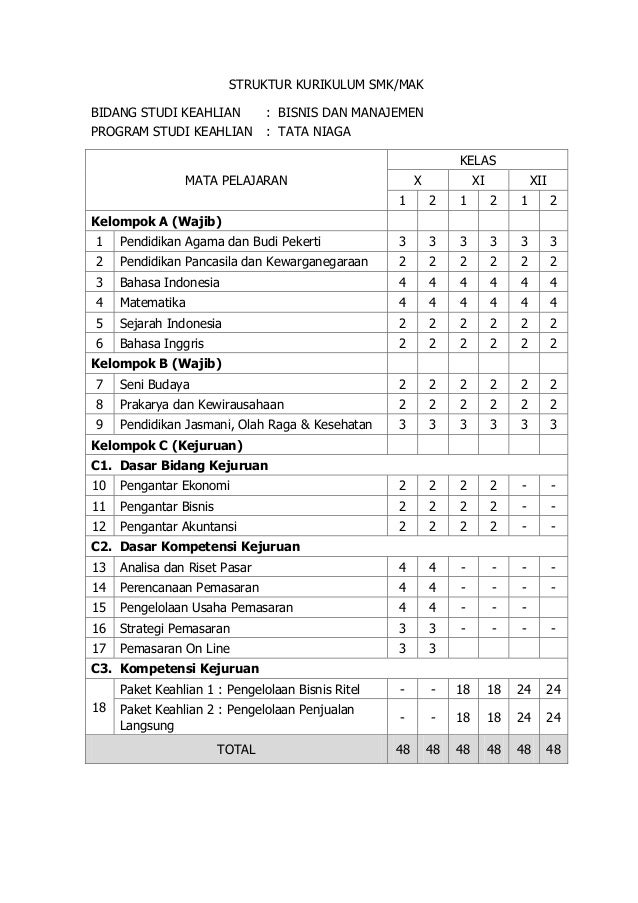 STRUKTUR KURIKULUM SMK/MAK

BIDANG STUDI KEAHLIAN : BISNIS DAN MANAJEMEN
PROGRAM STUDI KEAHLIAN : TATA NIAGA

| MATA PELAJARAN | | KELAS | | | | | |
|---|---|---|---|---|---|---|---|
| | | X | | XI | | XII | |
| | | 1 | 2 | 1 | 2 | 1 | 2 |
| **Kelompok A (Wajib)** | | | | | | | |
| 1 | Pendidikan Agama dan Budi Pekerti | 3 | 3 | 3 | 3 | 3 | 3 |
| 2 | Pendidikan Pancasila dan Kewarganegaraan | 2 | 2 | 2 | 2 | 2 | 2 |
| 3 | Bahasa Indonesia | 4 | 4 | 4 | 4 | 4 | 4 |
| 4 | Matematika | 4 | 4 | 4 | 4 | 4 | 4 |
| 5 | Sejarah Indonesia | 2 | 2 | 2 | 2 | 2 | 2 |
| 6 | Bahasa Inggris | 2 | 2 | 2 | 2 | 2 | 2 |
| **Kelompok B (Wajib)** | | | | | | | |
| 7 | Seni Budaya | 2 | 2 | 2 | 2 | 2 | 2 |
| 8 | Prakarya dan Kewirausahaan | 2 | 2 | 2 | 2 | 2 | 2 |
| 9 | Pendidikan Jasmani, Olah Raga & Kesehatan | 3 | 3 | 3 | 3 | 3 | 3 |
| **Kelompok C (Kejuruan)** | | | | | | | |
| **C1. Dasar Bidang Kejuruan** | | | | | | | |
| 10 | Pengantar Ekonomi | 2 | 2 | 2 | 2 | - | - |
| 11 | Pengantar Bisnis | 2 | 2 | 2 | 2 | - | - |
| 12 | Pengantar Akuntansi | 2 | 2 | 2 | 2 | - | - |
| **C2. Dasar Kompetensi Kejuruan** | | | | | | | |
| 13 | Analisa dan Riset Pasar | 4 | 4 | - | - | - | - |
| 14 | Perencanaan Pemasaran | 4 | 4 | - | - | - | - |
| 15 | Pengelolaan Usaha Pemasaran | 4 | 4 | - | - | - | |
| 16 | Strategi Pemasaran | 3 | 3 | - | - | - | - |
| 17 | Pemasaran On Line | 3 | 3 | | | | |
| **C3. Kompetensi Kejuruan** | | | | | | | |
| 18 | Paket Keahlian 1 : Pengelolaan Bisnis Ritel | - | - | 18 | 18 | 24 | 24 |
| | Paket Keahlian 2 : Pengelolaan Penjualan Langsung | - | - | 18 | 18 | 24 | 24 |
| TOTAL | | 48 | 48 | 48 | 48 | 48 | 48 |